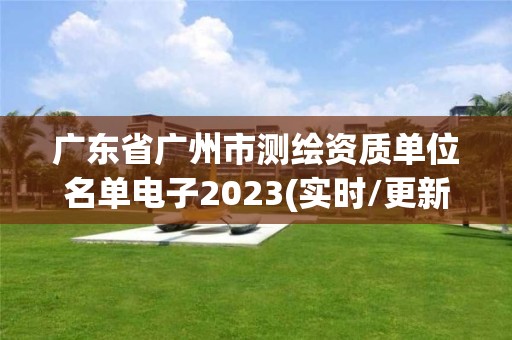 广东省广州市测绘资质单位名单电子2023(实时/更新